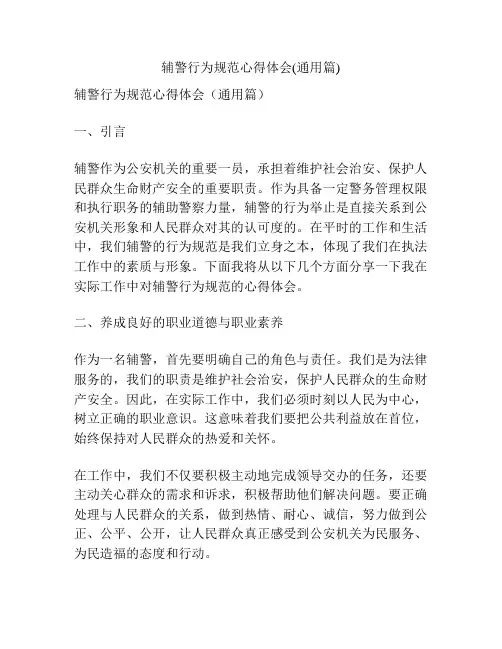 辅警行为规范心得体会(通用篇)

辅警行为规范心得体会（通用篇）

一、引言

辅警作为公安机关的重要一员，承担着维护社会治安、保护人民群众生命财产安全的重要职责。作为具备一定警务管理权限和执行职务的辅助警察力量，辅警的行为举止是直接关系到公安机关形象和人民群众对其的认可度的。在平时的工作和生活中，我们辅警的行为规范是我们立身之本，体现了我们在执法工作中的素质与形象。下面我将从以下几个方面分享一下我在实际工作中对辅警行为规范的心得体会。

二、养成良好的职业道德与职业素养

作为一名辅警，首先要明确自己的角色与责任。我们是为法律服务的，我们的职责是维护社会治安，保护人民群众的生命财产安全。因此，在实际工作中，我们必须时刻以人民为中心，树立正确的职业意识。这意味着我们要把公共利益放在首位，始终保持对人民群众的热爱和关怀。

在工作中，我们不仅要积极主动地完成领导交办的任务，还要主动关心群众的需求和诉求，积极帮助他们解决问题。要正确处理与人民群众的关系，做到热情、耐心、诚信，努力做到公正、公平、公开，让人民群众真正感受到公安机关为民服务、为民造福的态度和行动。